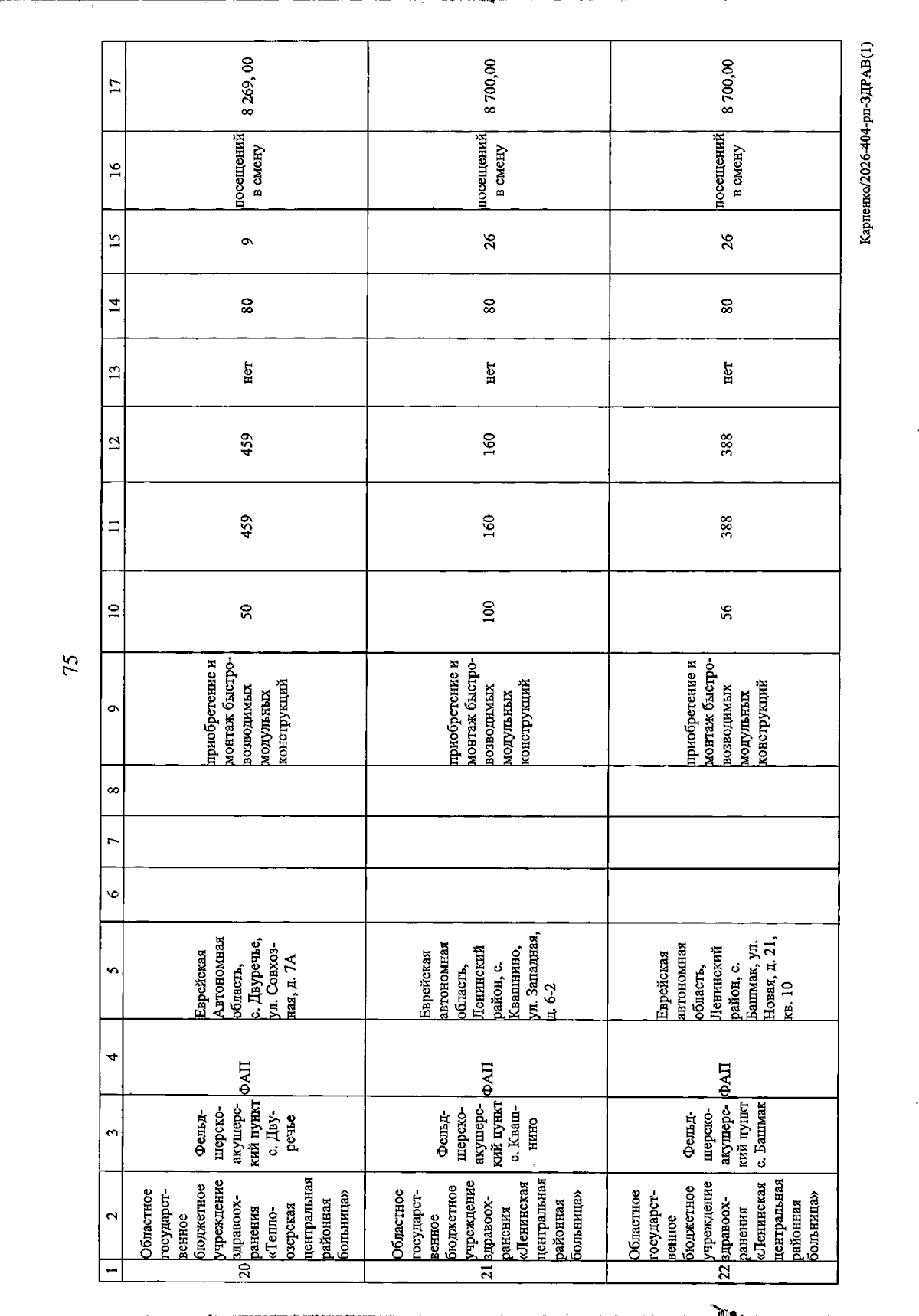 75

| 1 | 2 | 3 | 4 | 5 | 6 | 7 | 8 | 9 | 10 | 11 | 12 | 13 | 14 | 15 | 16 | 17 |
|---|---|---|---|---|---|---|---|---|---|---|---|---|---|---|---|---|
| 20 | Областное государственное бюджетное учреждение здравоохранения «Теплоозерская центральная районная больница» | Фельдшерско-акушерский пункт с. Двуречье | ФАП | Еврейская Автономная область, с. Двуречье, ул. Совхозная, д. 7А | | | | приобретение и монтаж быстровозводимых модульных конструкций | 50 | 459 | 459 | нет | 80 | 9 | посещений в смену | 8 269, 00 |
| 21 | Областное государственное бюджетное учреждение здравоохранения «Ленинская центральная районная больница» | Фельдшерско-акушерский пункт с. Квашнино | ФАП | Еврейская автономная область, Ленинский район, с. Квашнино, ул. Западная, д. 6-2 | | | | приобретение и монтаж быстровозводимых модульных конструкций | 100 | 160 | 160 | нет | 80 | 26 | посещений в смену | 8 700,00 |
| 22 | Областное государственное бюджетное учреждение здравоохранения «Ленинская центральная районная больница» | Фельдшерско-акушерский пункт с. Башмак | ФАП | Еврейская автономная область, Ленинский район, с. Башмак, ул. Новая, д. 21, кв. 10 | | | | приобретение и монтаж быстровозводимых модульных конструкций | 56 | 388 | 388 | нет | 80 | 26 | посещений в смену | 8 700,00 |

Карпенко/2026-404-рп-ЗДРАВ(1)